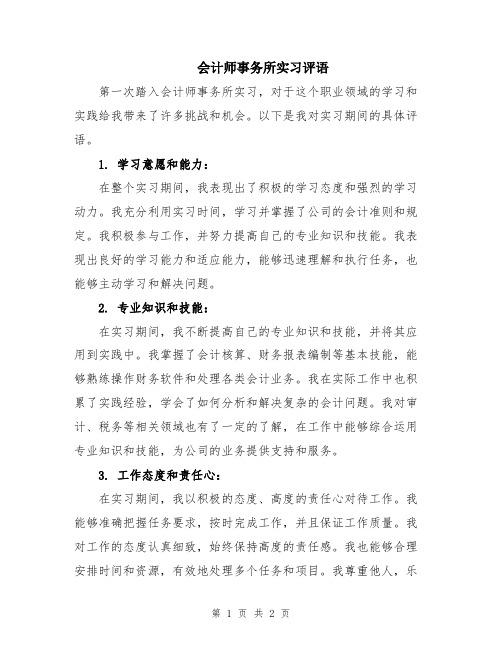 会计师事务所实习评语

第一次踏入会计师事务所实习，对于这个职业领域的学习和实践给我带来了许多挑战和机会。以下是我对实习期间的具体评语。

1. 学习意愿和能力：

在整个实习期间，我表现出了积极的学习态度和强烈的学习动力。我充分利用实习时间，学习并掌握了公司的会计准则和规定。我积极参与工作，并努力提高自己的专业知识和技能。我表现出良好的学习能力和适应能力，能够迅速理解和执行任务，也能够主动学习和解决问题。

2. 专业知识和技能：

在实习期间，我不断提高自己的专业知识和技能，并将其应用到实践中。我掌握了会计核算、财务报表编制等基本技能，能够熟练操作财务软件和处理各类会计业务。我在实际工作中也积累了实践经验，学会了如何分析和解决复杂的会计问题。我对审计、税务等相关领域也有了一定的了解，在工作中能够综合运用专业知识和技能，为公司的业务提供支持和服务。

3. 工作态度和责任心：

在实习期间，我以积极的态度、高度的责任心对待工作。我能够准确把握任务要求，按时完成工作，并且保证工作质量。我对工作的态度认真细致，始终保持高度的责任感。我也能够合理安排时间和资源，有效地处理多个任务和项目。我尊重他人，乐

第 1 页 共 2 页